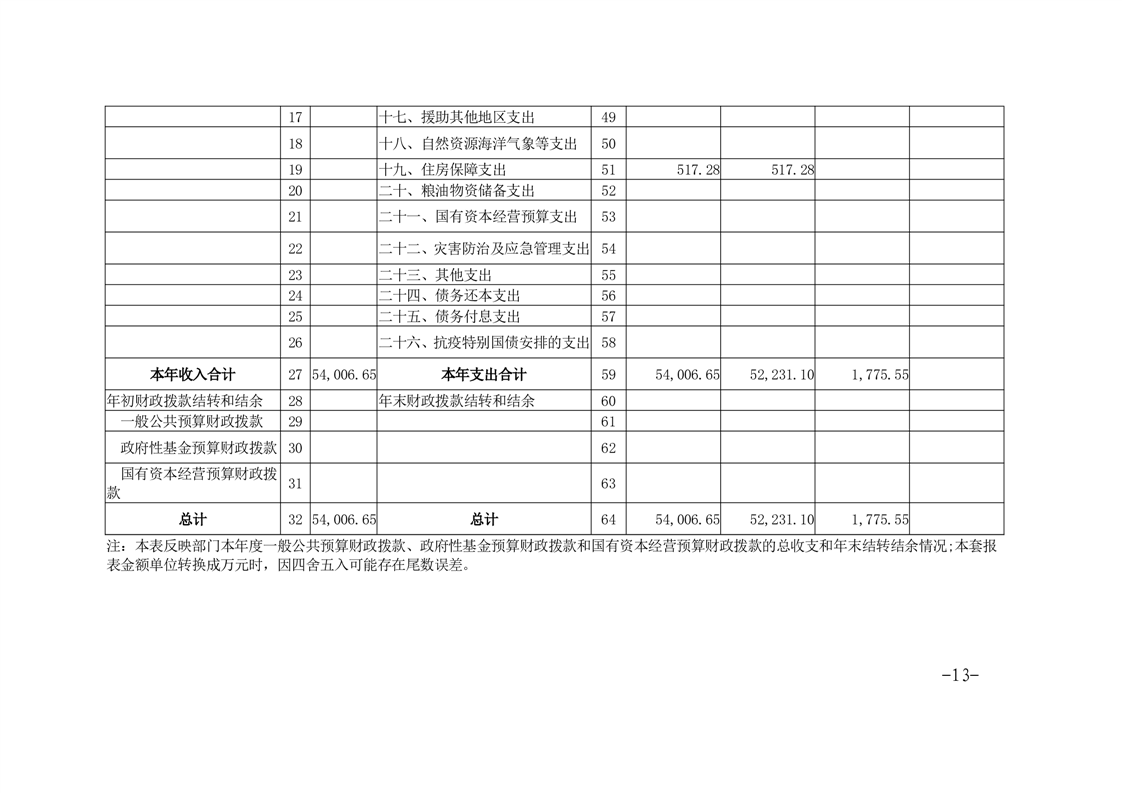 |  | 17 |  | 十七、援助其他地区支出 | 49 |  |  |  |  |
|---|---|---|---|---|---|---|---|---|
|  | 18 |  | 十八、自然资源海洋气象等支出 | 50 |  |  |  |  |
|  | 19 |  | 十九、住房保障支出 | 51 | 517.28 | 517.28 |  |  |
|  | 20 |  | 二十、粮油物资储备支出 | 52 |  |  |  |  |
|  | 21 |  | 二十一、国有资本经营预算支出 | 53 |  |  |  |  |
|  | 22 |  | 二十二、灾害防治及应急管理支出 | 54 |  |  |  |  |
|  | 23 |  | 二十三、其他支出 | 55 |  |  |  |  |
|  | 24 |  | 二十四、债务还本支出 | 56 |  |  |  |  |
|  | 25 |  | 二十五、债务付息支出 | 57 |  |  |  |  |
|  | 26 |  | 二十六、抗疫特别国债安排的支出 | 58 |  |  |  |  |
| 本年收入合计 | 27 | 54,006.65 | 本年支出合计 | 59 | 54,006.65 | 52,231.10 | 1,775.55 |  |
| 年初财政拨款结转和结余 | 28 |  | 年末财政拨款结转和结余 | 60 |  |  |  |  |
| 一般公共预算财政拨款 | 29 |  |  | 61 |  |  |  |  |
| 政府性基金预算财政拨款 | 30 |  |  | 62 |  |  |  |  |
| 国有资本经营预算财政拨款 | 31 |  |  | 63 |  |  |  |  |
| 总计 | 32 | 54,006.65 | 总计 | 64 | 54,006.65 | 52,231.10 | 1,775.55 |  |

注：本表反映部门本年度一般公共预算财政拨款、政府性基金预算财政拨款和国有资本经营预算财政拨款的总收支和年末结转结余情况;本套报表金额单位转换成万元时，因四舍五入可能存在尾数误差。

-13-